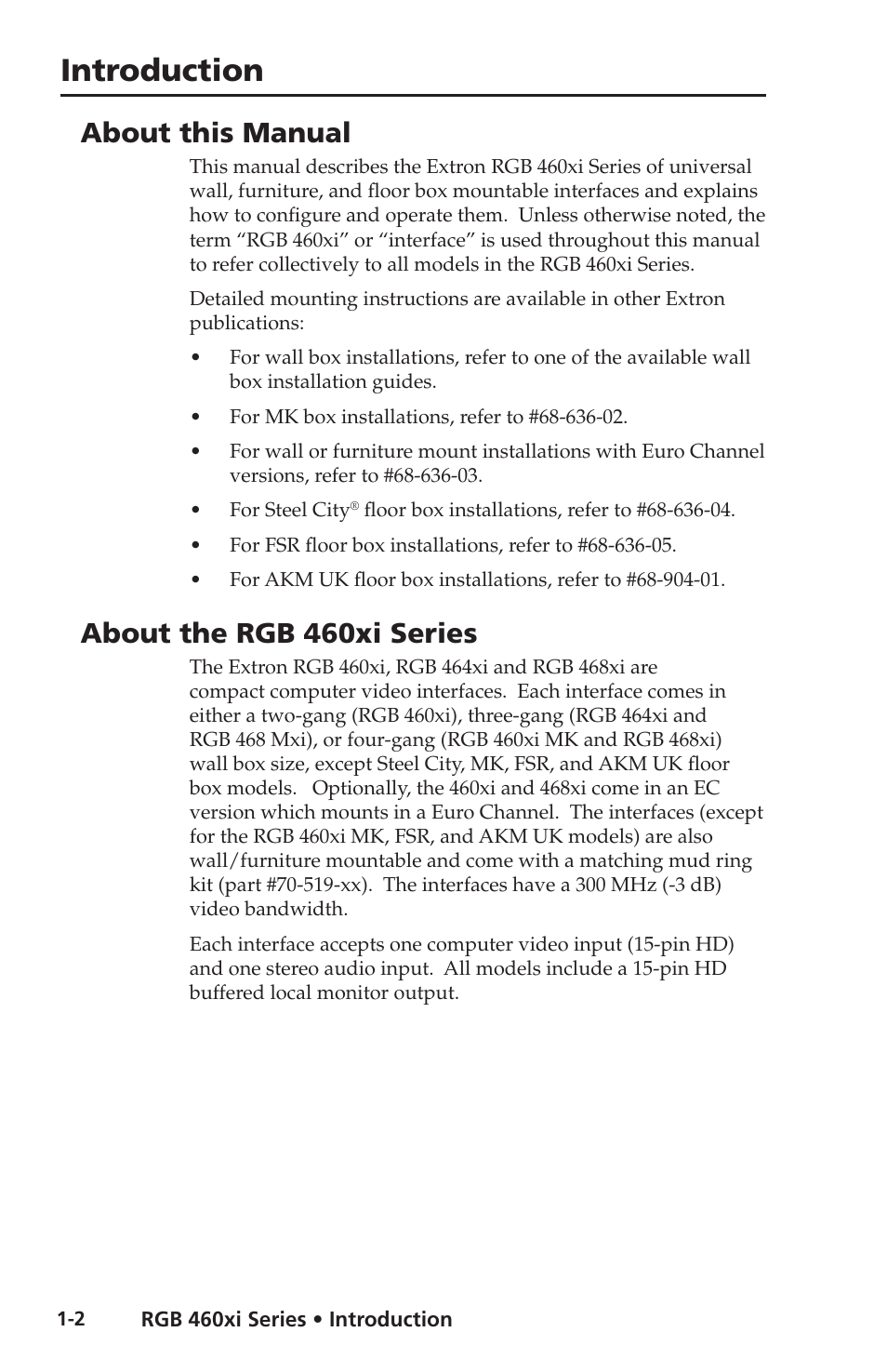 Introduction

About this Manual

This manual describes the Extron RGB 460xi Series of universal wall, furniture, and floor box mountable interfaces and explains how to configure and operate them. Unless otherwise noted, the term “RGB 460xi” or “interface” is used throughout this manual to refer collectively to all models in the RGB 460xi Series.

Detailed mounting instructions are available in other Extron publications:

• For wall box installations, refer to one of the available wall box installation guides.

• For MK box installations, refer to #68-636-02.

• For wall or furniture mount installations with Euro Channel versions, refer to #68-636-03.

• For Steel City® floor box installations, refer to #68-636-04.

• For FSR floor box installations, refer to #68-636-05.

• For AKM UK floor box installations, refer to #68-904-01.

About the RGB 460xi Series

The Extron RGB 460xi, RGB 464xi and RGB 468xi are compact computer video interfaces. Each interface comes in either a two-gang (RGB 460xi), three-gang (RGB 464xi and RGB 468 Mxi), or four-gang (RGB 460xi MK and RGB 468xi) wall box size, except Steel City, MK, FSR, and AKM UK floor box models. Optionally, the 460xi and 468xi come in an EC version which mounts in a Euro Channel. The interfaces (except for the RGB 460xi MK, FSR, and AKM UK models) are also wall/furniture mountable and come with a matching mud ring kit (part #70-519-xx). The interfaces have a 300 MHz (-3 dB) video bandwidth.

Each interface accepts one computer video input (15-pin HD) and one stereo audio input. All models include a 15-pin HD buffered local monitor output.

1-2 RGB 460xi Series • Introduction